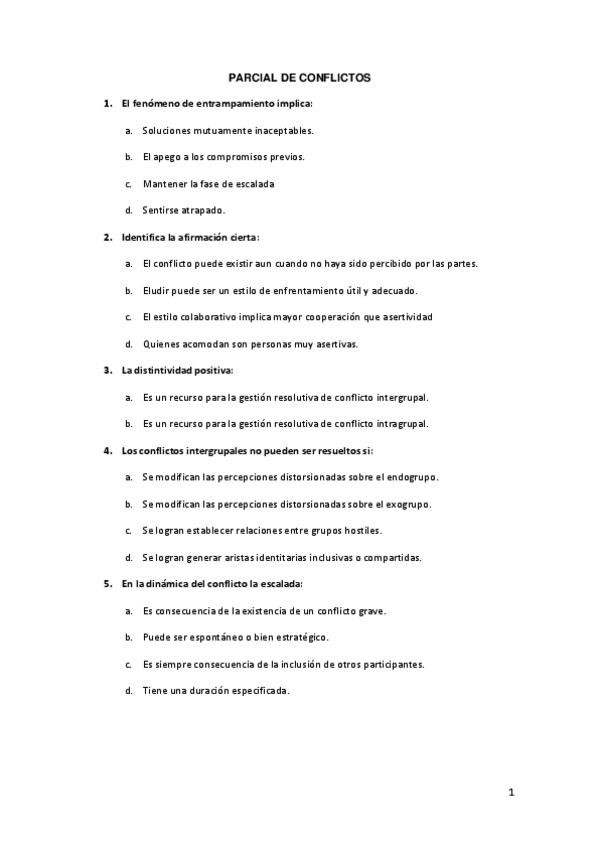 PARCIAL DE CONFLICTOS

1. El fenómeno de entrampamiento implica:

a. Soluciones mutuamente inaceptables.

b. El apego a los compromisos previos.

c. Mantener la fase de escalada

d. Sentirse atrapado.

2. Identifica la afirmación cierta:

a. El conflicto puede existir aun cuando no haya sido percibido por las partes.

b. Eludir puede ser un estilo de enfrentamiento útil y adecuado.

c. El estilo colaborativo implica mayor cooperación que asertividad

d. Quienes acomodan son personas muy asertivas.

3. La distintividad positiva:

a. Es un recurso para la gestión resolutiva de conflicto intergrupal.

b. Es un recurso para la gestión resolutiva de conflicto intragrupal.

4. Los conflictos intergrupales no pueden ser resueltos si:

a. Se modifican las percepciones distorsionadas sobre el endogrupo.

b. Se modifican las percepciones distorsionadas sobre el exogrupo.

c. Se logran establecer relaciones entre grupos hostiles.

d. Se logran generar aristas identitarias inclusivas o compartidas.

5. En la dinámica del conflicto la escalada:

a. Es consecuencia de la existencia de un conflicto grave.

b. Puede ser espontáneo o bien estratégico.

c. Es siempre consecuencia de la inclusión de otros participantes.

d. Tiene una duración especificada.

1